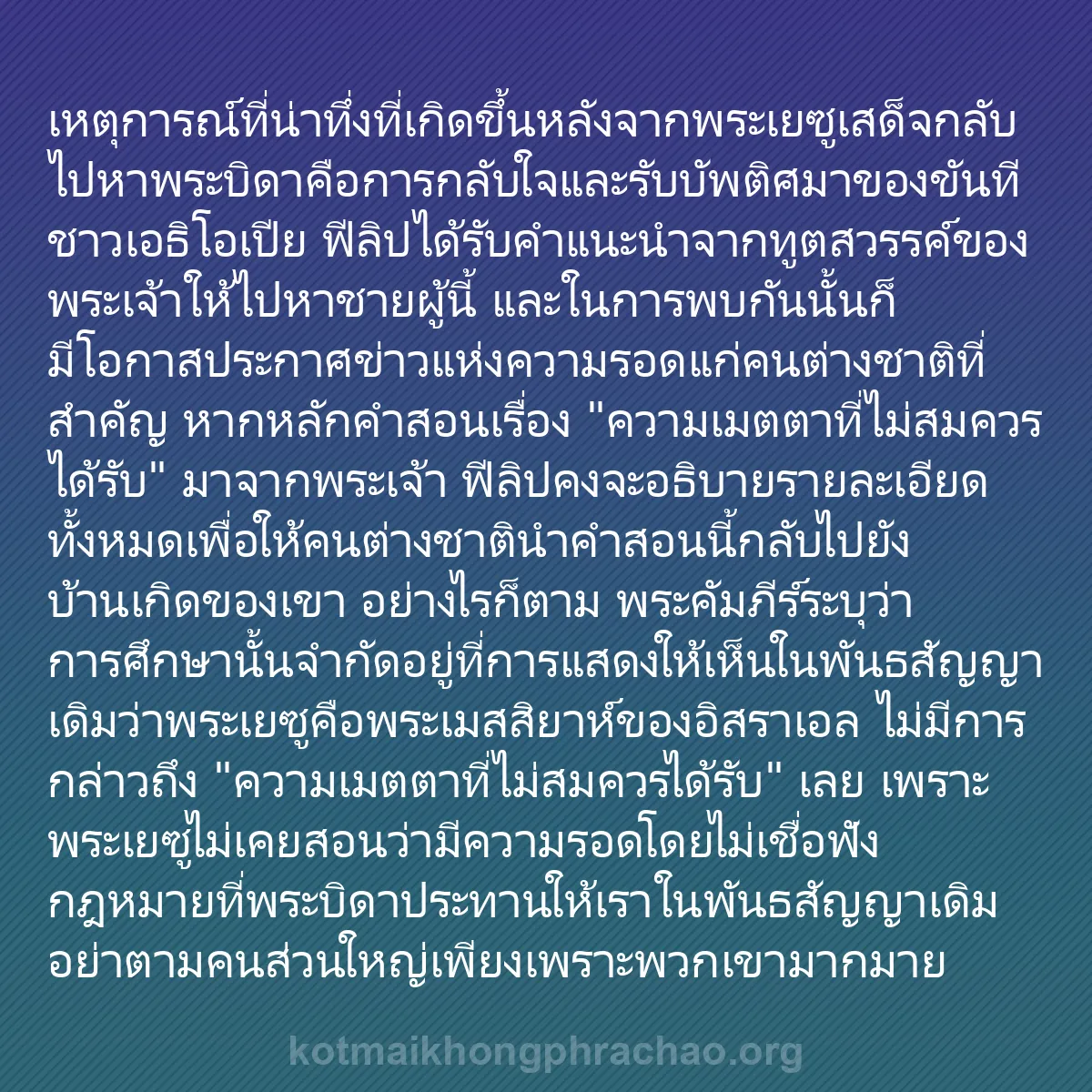 เหตุการณ์ที่น่าทึ่งที่เกิดขึ้นหลังจากพระเยซูเสด็จกลับไปหาพระบิดาคือการกลับใจและรับบัพติศมาของขันทีชาวเอธิโอเปีย ฟีลิปได้รับคำแนะนำจากทูตสวรรค์ของพระเจ้าให้ไปหาชายผู้นี้ และในการพบกันนั้นก็มีโอกาสประกาศข่าวแห่งความรอดแก่คนต่างชาติที่สำคัญ หากหลักคำสอนเรื่อง "ความเมตตาที่ไม่สมควรได้รับ" มาจากพระเจ้า ฟีลิปคงจะอธิบายรายละเอียดทั้งหมดเพื่อให้คนต่างชาตินำคำสอนนี้กลับไปยังบ้านเกิดของเขา อย่างไรก็ตาม พระคัมภีร์ระบุว่าการศึกษานั้นจำกัดอยู่ที่การแสดงให้เห็นในพันธสัญญาเดิมว่าพระเยซูคือพระเมสสิยาห์ของอิสราเอล ไม่มีการกล่าวถึง "ความเมตตาที่ไม่สมควรได้รับ" เลย เพราะพระเยซูไม่เคยสอนว่ามีความรอดโดยไม่เชื่อฟังกฎหมายที่พระบิดาประทานให้เราในพันธสัญญาเดิม อย่าตามคนส่วนใหญ่เพียงเพราะพวกเขามากมาย

kotmaikhongphrachao.org